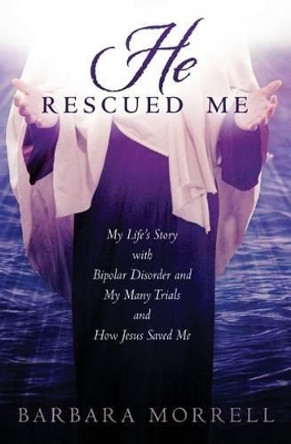 He
RESCUED ME

My Life's Story
with
Bipolar Disorder and
My Many Trials
and
How Jesus Saved Me

BARBARA MORRELL